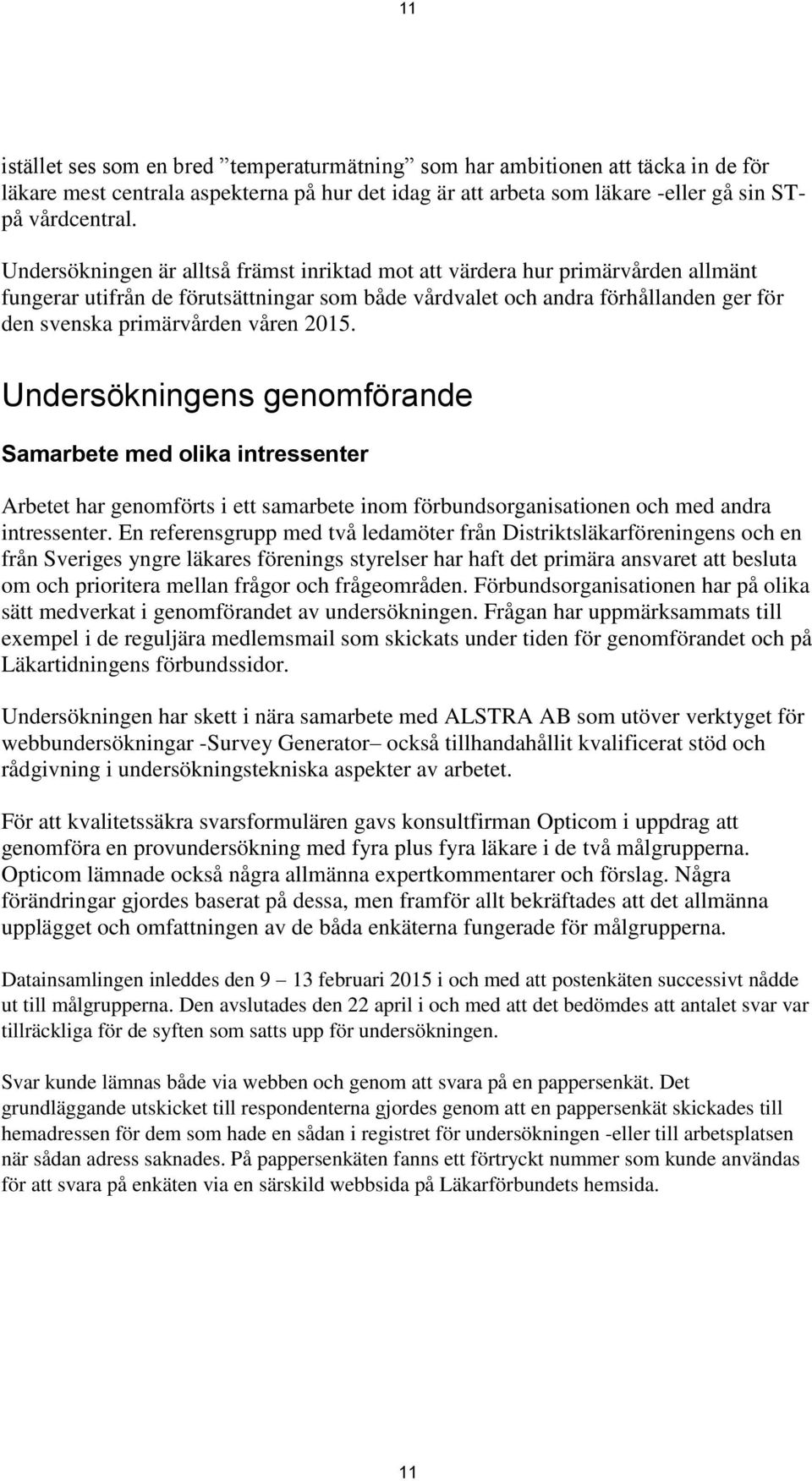 11

istället ses som en bred ”temperaturmätning” som har ambitionen att täcka in de för läkare mest centrala aspekterna på hur det idag är att arbeta som läkare -eller gå sin ST- på vårdcentral.

Undersökningen är alltså främst inriktad mot att värdera hur primärvården allmänt fungerar utifrån de förutsättningar som både vårdvalet och andra förhållanden ger för den svenska primärvården våren 2015.

Undersökningens genomförande

Samarbete med olika intressenter

Arbetet har genomförts i ett samarbete inom förbundsorganisationen och med andra intressenter. En referensgrupp med två ledamöter från Distriktsläkarföreningens och en från Sveriges yngre läkares förenings styrelser har haft det primära ansvaret att besluta om och prioritera mellan frågor och frågeområden. Förbundsorganisationen har på olika sätt medverkat i genomförandet av undersökningen. Frågan har uppmärksammats till exempel i de reguljära medlemsmail som skickats under tiden för genomförandet och på Läkartidningens förbundssidor.

Undersökningen har skett i nära samarbete med ALSTRA AB som utöver verktyget för webbundersökningar -Survey Generator– också tillhandahållit kvalificerat stöd och rådgivning i undersökningstekniska aspekter av arbetet.

För att kvalitetssäkra svarsformulären gavs konsultfirman Opticom i uppdrag att genomföra en provundersökning med fyra plus fyra läkare i de två målgrupperna. Opticom lämnade också några allmänna expertkommentarer och förslag. Några förändringar gjordes baserat på dessa, men framför allt bekräftades att det allmänna upplägget och omfattningen av de båda enkäterna fungerade för målgrupperna.

Datainsamlingen inleddes den 9 – 13 februari 2015 i och med att postenkäten successivt nådde ut till målgrupperna. Den avslutades den 22 april i och med att det bedömdes att antalet svar var tillräckliga för de syften som satts upp för undersökningen.

Svar kunde lämnas både via webben och genom att svara på en pappersenkät. Det grundläggande utskicket till respondenterna gjordes genom att en pappersenkät skickades till hemadressen för dem som hade en sådan i registret för undersökningen -eller till arbetsplatsen när sådan adress saknades. På pappersenkäten fanns ett förtryckt nummer som kunde användas för att svara på enkäten via en särskild webbsida på Läkarförbundets hemsida.

11